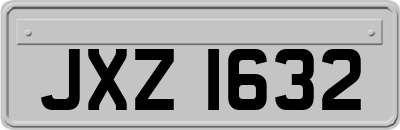 JXZ 1632